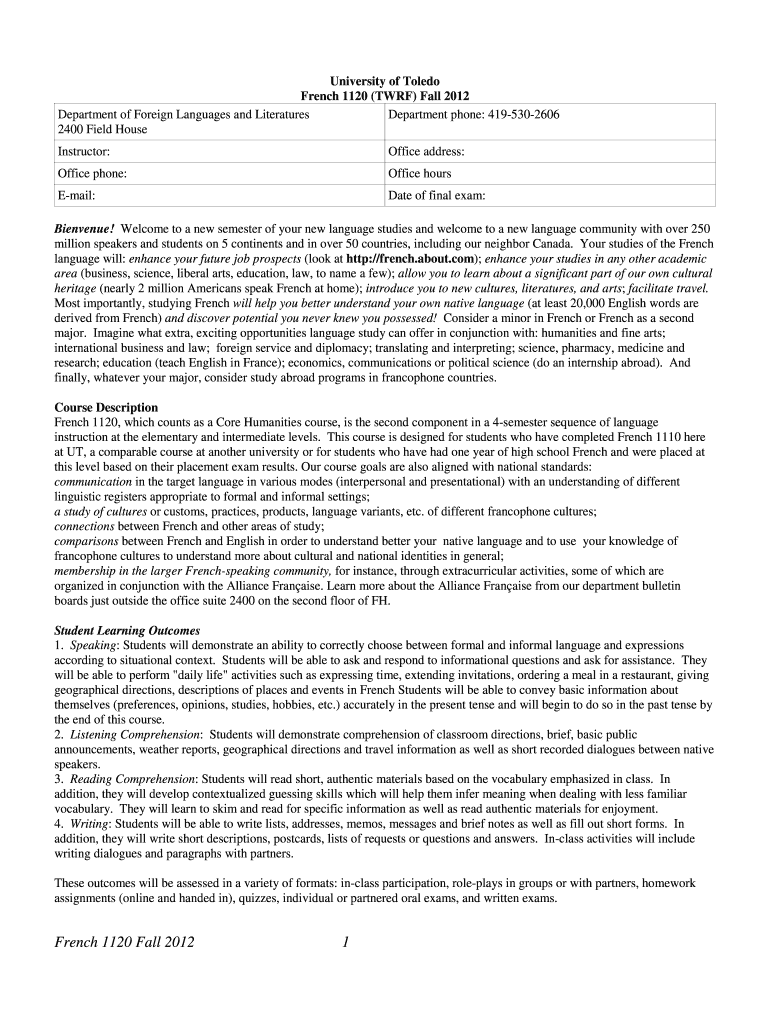 University of Toledo
French 1120 (TWRF) Fall 2012

| Department of Foreign Languages and Literatures 2400 Field House | Department phone: 419-530-2606 |
|---|---|
| Instructor: | Office address: |
| Office phone: | Office hours |
| E-mail: | Date of final exam: |

Bienvenue! Welcome to a new semester of your new language studies and welcome to a new language community with over 250 million speakers and students on 5 continents and in over 50 countries, including our neighbor Canada. Your studies of the French language will: enhance your future job prospects (look at http://french.about.com); enhance your studies in any other academic area (business, science, liberal arts, education, law, to name a few); allow you to learn about a significant part of our own cultural heritage (nearly 2 million Americans speak French at home); introduce you to new cultures, literatures, and arts; facilitate travel. Most importantly, studying French will help you better understand your own native language (at least 20,000 English words are derived from French) and discover potential you never knew you possessed! Consider a minor in French or French as a second major. Imagine what extra, exciting opportunities language study can offer in conjunction with: humanities and fine arts; international business and law; foreign service and diplomacy; translating and interpreting; science, pharmacy, medicine and research; education (teach English in France); economics, communications or political science (do an internship abroad). And finally, whatever your major, consider study abroad programs in francophone countries.

Course Description
French 1120, which counts as a Core Humanities course, is the second component in a 4-semester sequence of language instruction at the elementary and intermediate levels. This course is designed for students who have completed French 1110 here at UT, a comparable course at another university or for students who have had one year of high school French and were placed at this level based on their placement exam results. Our course goals are also aligned with national standards:
communication in the target language in various modes (interpersonal and presentational) with an understanding of different linguistic registers appropriate to formal and informal settings;
a study of cultures or customs, practices, products, language variants, etc. of different francophone cultures;
connections between French and other areas of study;
comparisons between French and English in order to understand better your native language and to use your knowledge of francophone cultures to understand more about cultural and national identities in general;
membership in the larger French-speaking community, for instance, through extracurricular activities, some of which are organized in conjunction with the Alliance Française. Learn more about the Alliance Française from our department bulletin boards just outside the office suite 2400 on the second floor of FH.

Student Learning Outcomes
1. Speaking: Students will demonstrate an ability to correctly choose between formal and informal language and expressions according to situational context. Students will be able to ask and respond to informational questions and ask for assistance. They will be able to perform "daily life" activities such as expressing time, extending invitations, ordering a meal in a restaurant, giving geographical directions, descriptions of places and events in French Students will be able to convey basic information about themselves (preferences, opinions, studies, hobbies, etc.) accurately in the present tense and will begin to do so in the past tense by the end of this course.
2. Listening Comprehension: Students will demonstrate comprehension of classroom directions, brief, basic public announcements, weather reports, geographical directions and travel information as well as short recorded dialogues between native speakers.
3. Reading Comprehension: Students will read short, authentic materials based on the vocabulary emphasized in class. In addition, they will develop contextualized guessing skills which will help them infer meaning when dealing with less familiar vocabulary. They will learn to skim and read for specific information as well as read authentic materials for enjoyment.
4. Writing: Students will be able to write lists, addresses, memos, messages and brief notes as well as fill out short forms. In addition, they will write short descriptions, postcards, lists of requests or questions and answers. In-class activities will include writing dialogues and paragraphs with partners.

These outcomes will be assessed in a variety of formats: in-class participation, role-plays in groups or with partners, homework assignments (online and handed in), quizzes, individual or partnered oral exams, and written exams.

French 1120 Fall 2012 1